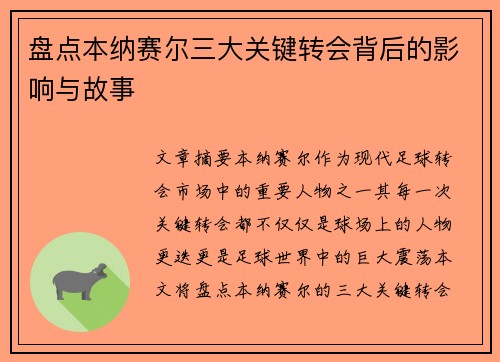 盘点本纳赛尔三大关键转会背后的影响与故事

文章摘要本纳赛尔作为现代足球转会市场中的重要人物之一其每一次关键转会都不仅仅是球场上的人物更迭更是足球世界中的巨大震荡本文将盘点本纳赛尔的三大关键转会